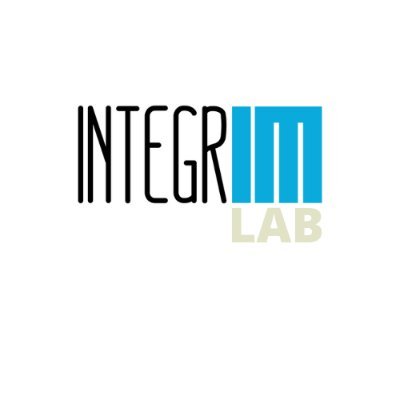 INTEGRIM
LAB